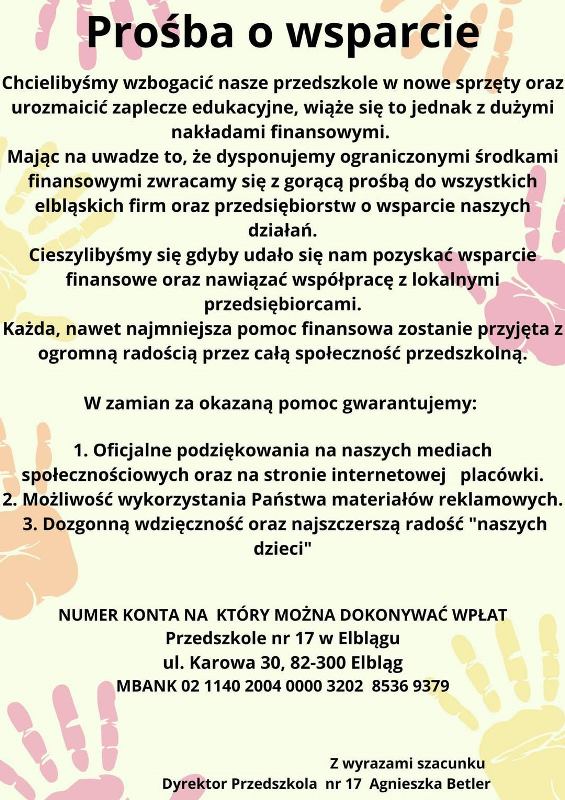 Prośba o wsparcie

Chcielibyśmy wzbogacić nasze przedszkole w nowe sprzęty oraz urozmaicić zaplecze edukacyjne, wiąże się to jednak z dużymi nakładami finansowymi.
Mając na uwadze to, że dysponujemy ograniczonymi środkami finansowymi zwracamy się z gorącą prośbą do wszystkich elbląskich firm oraz przedsiębiorstw o wsparcie naszych działań.
Cieszylibyśmy się gdyby udało się nam pozyskać wsparcie finansowe oraz nawiązać współpracę z lokalnymi przedsiębiorcami.
Każda, nawet najmniejsza pomoc finansowa zostanie przyjęta z ogromną radością przez całą społeczność przedszkolną.

W zamian za okazaną pomoc gwarantujemy:

1. Oficjalne podziękowania na naszych mediach społecznościowych oraz na stronie internetowej placówki.
2. Możliwość wykorzystania Państwa materiałów reklamowych.
3. Dozgonną wdzięczność oraz najszczerszą radość "naszych dzieci"

NUMER KONTA NA KTÓRY MOŻNA DOKONYWAĆ WPŁAT
Przedszkole nr 17 w Elblągu
ul. Karowa 30, 82-300 Elbląg
MBANK 02 1140 2004 0000 3202 8536 9379

Z wyrazami szacunku
Dyrektor Przedszkola nr 17 Agnieszka Betler